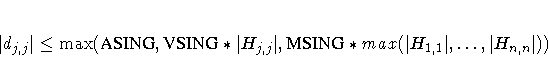 $|d_{j,j}| \leq \max(\text{ASING}, \text{VSING} * |H_{j,j}|, \text{MSING} * max(|H_{1,1}|, \ldots, |H_{n,n}|))$